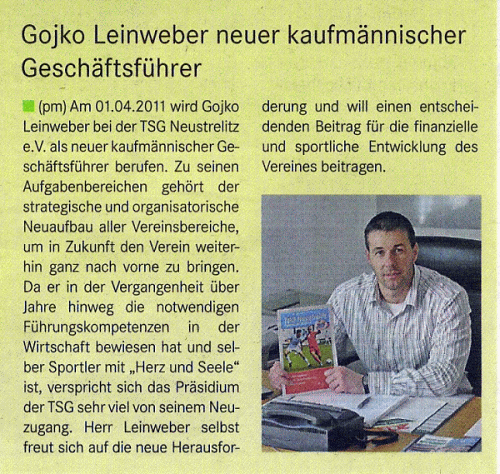 Gojko Leinweber neuer kaufmännischer Geschäftsführer

(pm) Am 01.04.2011 wird Gojko Leinweber bei der TSG Neustrelitz e.V. als neuer kaufmännischer Geschäftsführer berufen. Zu seinen Aufgabenbereichen gehört der strategische und organisatorische Neuaufbau aller Vereinsbereiche, um in Zukunft den Verein weiterhin ganz nach vorne zu bringen. Da er in der Vergangenheit über Jahre hinweg die notwendigen Führungskompetenzen in der Wirtschaft bewiesen hat und selber Sportler mit „Herz und Seele“ ist, verspricht sich das Präsidium der TSG sehr viel von seinem Neuzugang. Herr Leinweber selbst freut sich auf die neue Herausforderung und will einen entscheidenden Beitrag für die finanzielle und sportliche Entwicklung des Vereines beitragen.